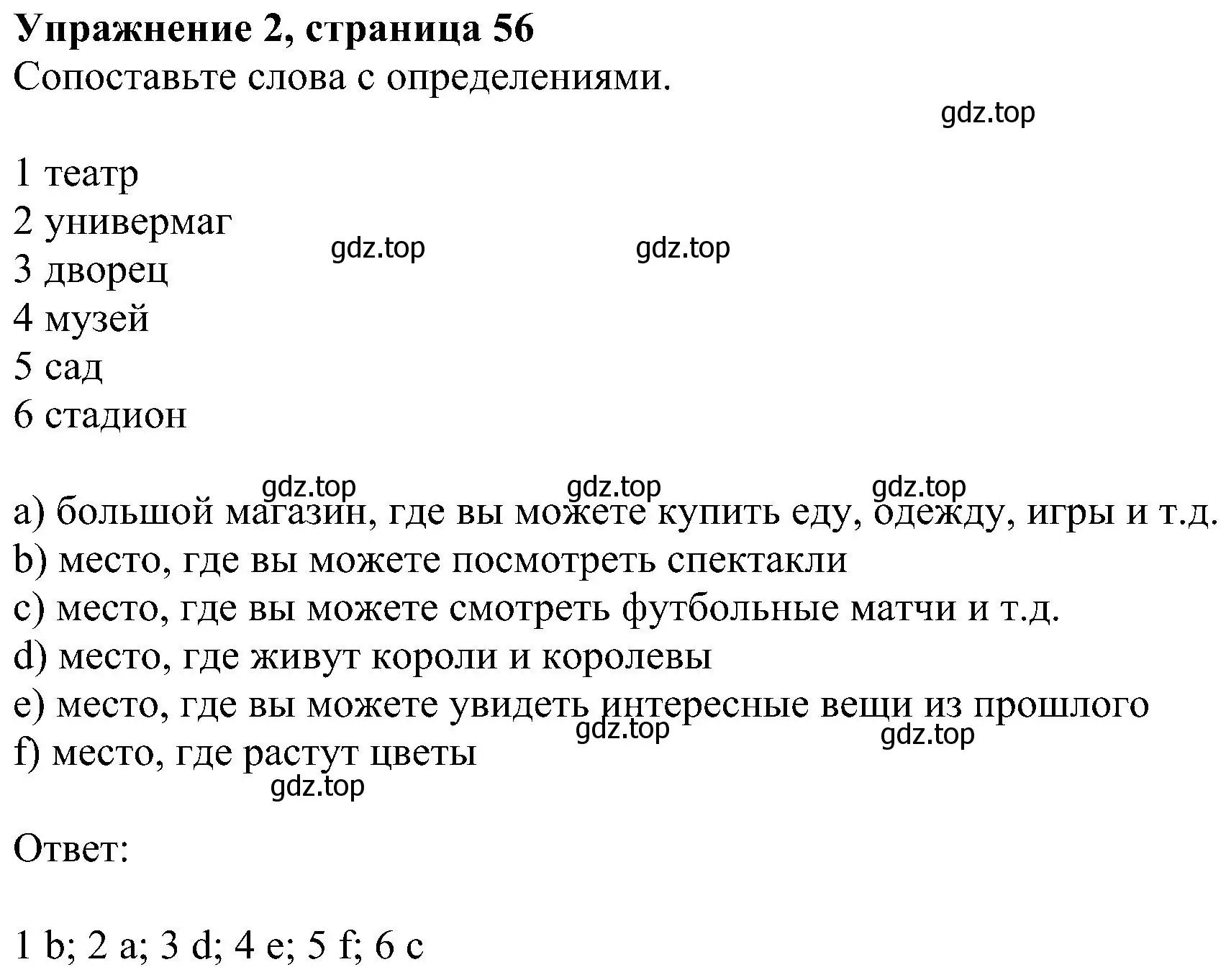 **Упражнение 2, страница 56**
Сопоставьте слова с определениями.

gdz.top

1 театр
2 универмаг
3 дворец
4 музей
5 сад
6 стадион

gdz.top gdz.top

gdz.top gdz.top gdz.top

a) большой магазин, где вы можете купить еду, одежду, игры и т.д.
b) место, где вы можете посмотреть спектакли
c) место, где вы можете смотреть футбольные матчи и т.д.
d) место, где живут короли и королевы
e) место, где вы можете увидеть интересные вещи из прошлого
f) место, где растут цветы

gdz.top gdz.top gdz.top

Ответ:

1 b; 2 a; 3 d; 4 e; 5 f; 6 c